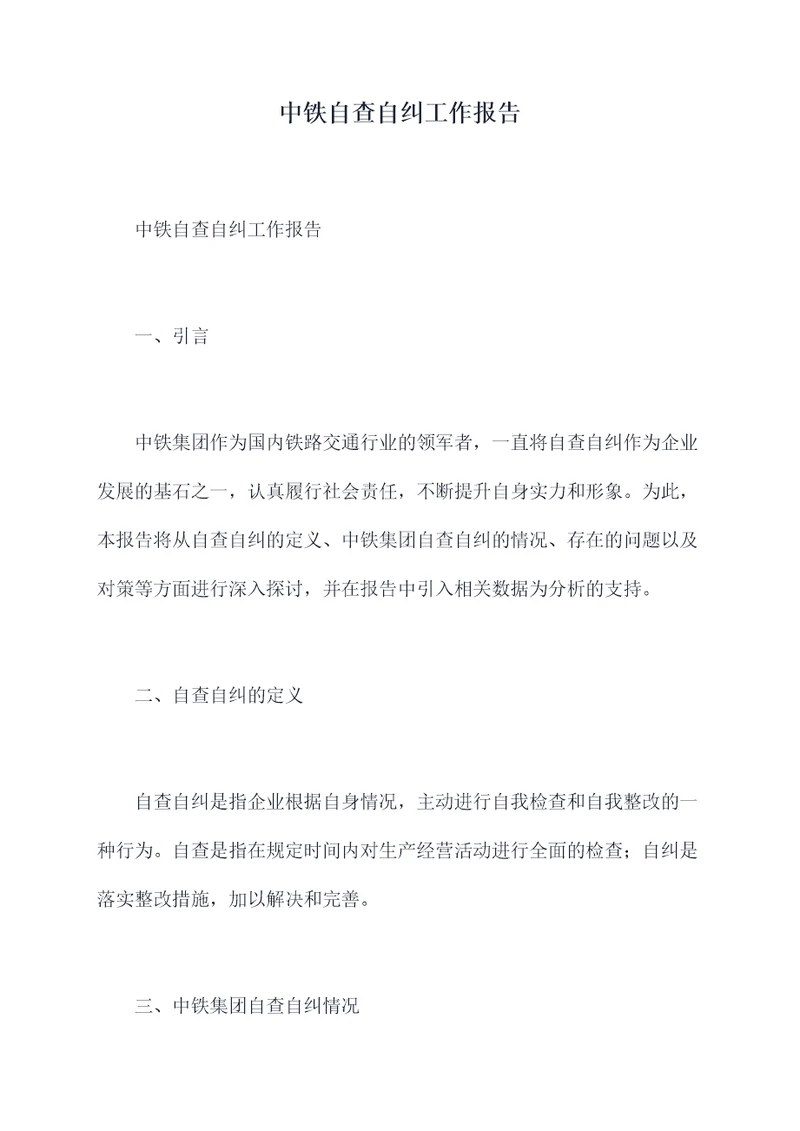 中铁自查自纠工作报告

中铁自查自纠工作报告

一、引言

中铁集团作为国内铁路交通行业的领军者，一直将自查自纠作为企业发展的基石之一，认真履行社会责任，不断提升自身实力和形象。为此，本报告将从自查自纠的定义、中铁集团自查自纠的情况、存在的问题以及对策等方面进行深入探讨，并在报告中引入相关数据为分析的支持。

二、自查自纠的定义

自查自纠是指企业根据自身情况，主动进行自我检查和自我整改的一种行为。自查是指在规定时间内对生产经营活动进行全面的检查；自纠是落实整改措施，加以解决和完善。

三、中铁集团自查自纠情况